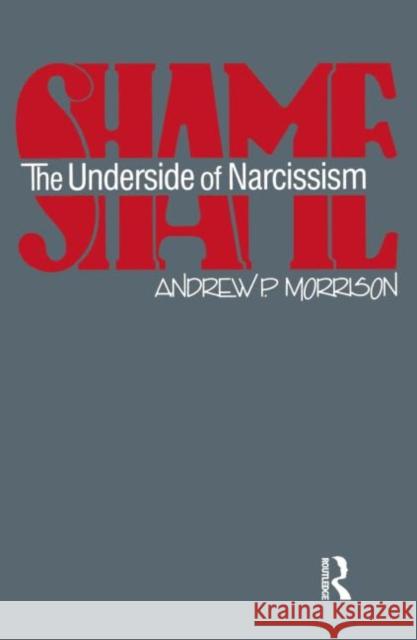 SHAME
The Underside of Narcissism
ANDREW P. MORRISON
ROUTLEDGE